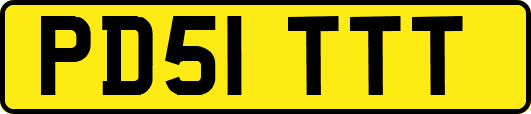 PD51 TTT